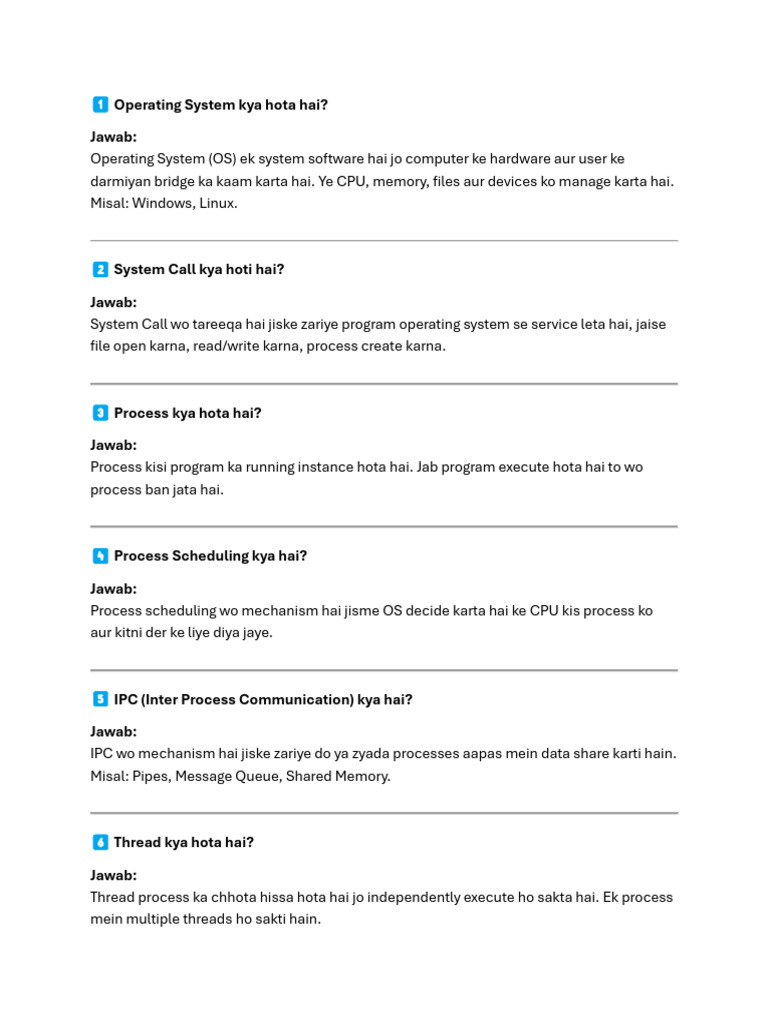 1 Operating System kya hota hai?

Jawab:
Operating System (OS) ek system software hai jo computer ke hardware aur user ke darmiyan bridge ka kaam karta hai. Ye CPU, memory, files aur devices ko manage karta hai. Misal: Windows, Linux.

2 System Call kya hoti hai?

Jawab:
System Call wo tareeqa hai jiske zariye program operating system se service leta hai, jaise file open karna, read/write karna, process create karna.

3 Process kya hota hai?

Jawab:
Process kisi program ka running instance hota hai. Jab program execute hota hai to wo process ban jata hai.

4 Process Scheduling kya hai?

Jawab:
Process scheduling wo mechanism hai jisme OS decide karta hai ke CPU kis process ko aur kitni der ke liye diya jaye.

5 IPC (Inter Process Communication) kya hai?

Jawab:
IPC wo mechanism hai jiske zariye do ya zyada processes aapas mein data share karti hain. Misal: Pipes, Message Queue, Shared Memory.

6 Thread kya hota hai?

Jawab:
Thread process ka chhota hissa hota hai jo independently execute ho sakta hai. Ek process mein multiple threads ho sakti hain.